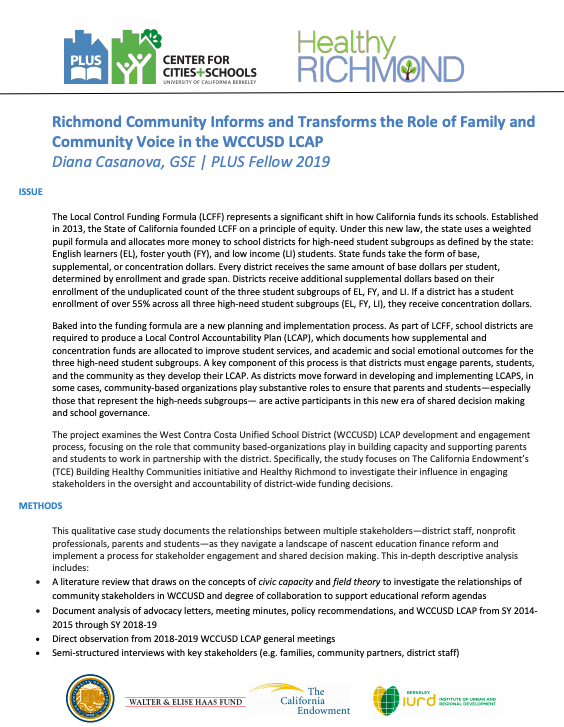 PLUS

CENTER FOR CITIES+SCHOOLS
UNIVERSITY OF CALIFORNIA BERKELEY

Healthy RICHMOND

Richmond Community Informs and Transforms the Role of Family and Community Voice in the WCCUSD LCAP
Diana Casanova, GSE | PLUS Fellow 2019

ISSUE

The Local Control Funding Formula (LCFF) represents a significant shift in how California funds its schools. Established in 2013, the State of California founded LCFF on a principle of equity. Under this new law, the state uses a weighted pupil formula and allocates more money to school districts for high-need student subgroups as defined by the state: English learners (EL), foster youth (FY), and low income (LI) students. State funds take the form of base, supplemental, or concentration dollars. Every district receives the same amount of base dollars per student, determined by enrollment and grade span. Districts receive additional supplemental dollars based on their enrollment of the unduplicated count of the three student subgroups of EL, FY, and LI. If a district has a student enrollment of over 55% across all three high-need student subgroups (EL, FY, LI), they receive concentration dollars.

Baked into the funding formula are a new planning and implementation process. As part of LCFF, school districts are required to produce a Local Control Accountability Plan (LCAP), which documents how supplemental and concentration funds are allocated to improve student services, and academic and social emotional outcomes for the three high-need student subgroups. A key component of this process is that districts must engage parents, students, and the community as they develop their LCAP. As districts move forward in developing and implementing LCAPS, in some cases, community-based organizations play substantive roles to ensure that parents and students—especially those that represent the high-needs subgroups— are active participants in this new era of shared decision making and school governance.

The project examines the West Contra Costa Unified School District (WCCUSD) LCAP development and engagement process, focusing on the role that community based-organizations play in building capacity and supporting parents and students to work in partnership with the district. Specifically, the study focuses on The California Endowment's (TCE) Building Healthy Communities initiative and Healthy Richmond to investigate their influence in engaging stakeholders in the oversight and accountability of district-wide funding decisions.

METHODS

This qualitative case study documents the relationships between multiple stakeholders—district staff, nonprofit professionals, parents and students—as they navigate a landscape of nascent education finance reform and implement a process for stakeholder engagement and shared decision making. This in-depth descriptive analysis includes:
• A literature review that draws on the concepts of civic capacity and field theory to investigate the relationships of community stakeholders in WCCUSD and degree of collaboration to support educational reform agendas
• Document analysis of advocacy letters, meeting minutes, policy recommendations, and WCCUSD LCAP from SY 2014-2015 through SY 2018-19
• Direct observation from 2018-2019 WCCUSD LCAP general meetings
• Semi-structured interviews with key stakeholders (e.g. families, community partners, district staff)

WALTER & ELISE HAAS FUND

The California Endowment

BERKELEY iurd INSTITUTE OF URBAN AND REGIONAL DEVELOPMENT